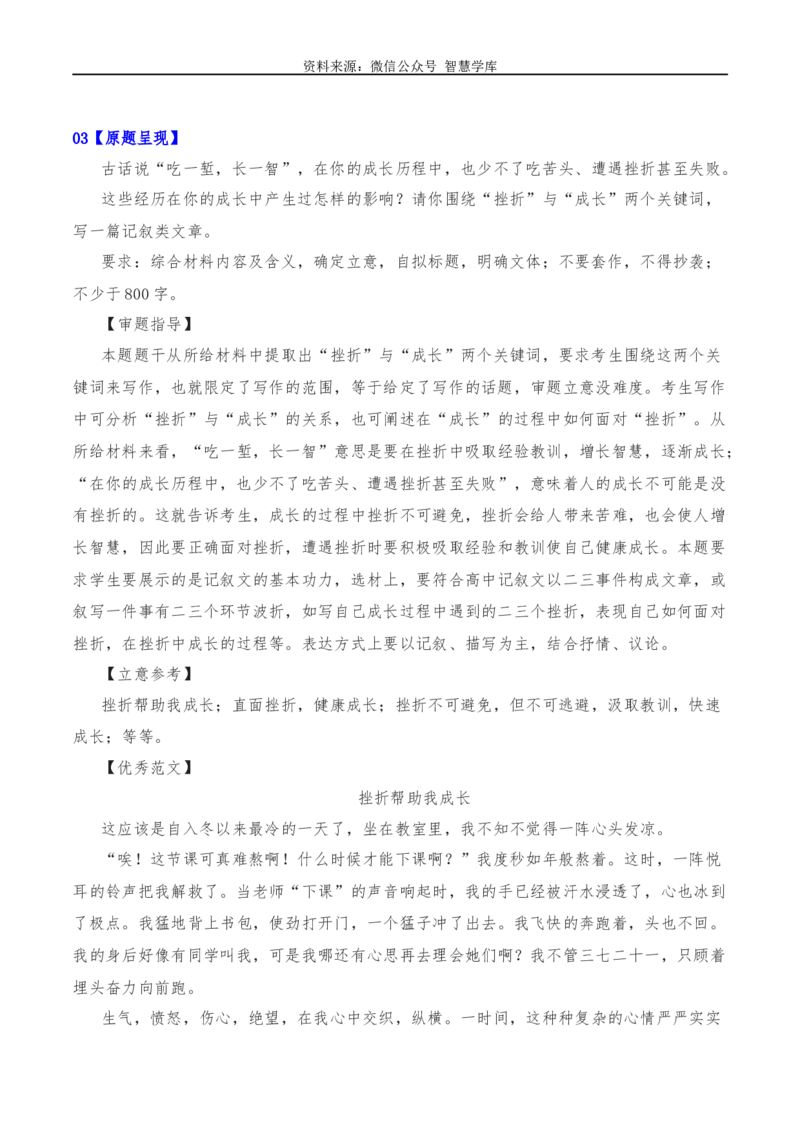 资料来源：微信公众号 智慧学库

03【原题呈现】

古话说“吃一堑，长一智”，在你的成长历程中，也少不了吃苦头、遭遇挫折甚至失败。这些经历在你的成长中产生过怎样的影响？请你围绕“挫折”与“成长”两个关键词，写一篇记叙类文章。

要求：综合材料内容及含义，确定立意，自拟标题，明确文体；不要套作，不得抄袭；不少于800字。

【审题指导】

本题题干从所给材料中提取出“挫折”与“成长”两个关键词，要求考生围绕这两个关键词来写作，也就限定了写作的范围，等于给定了写作的话题，审题立意没难度。考生写作中可分析“挫折”与“成长”的关系，也可阐述在“成长”的过程中如何面对“挫折”。从所给材料来看，“吃一堑，长一智”意思是要在挫折中吸取经验教训，增长智慧，逐渐成长；“在你的成长历程中，也少不了吃苦头、遭遇挫折甚至失败”，意味着人的成长不可能是没有挫折的。这就告诉考生，成长的过程中挫折不可避免，挫折会给人带来苦难，也会使人增长智慧，因此要正确面对挫折，遭遇挫折时要积极吸取经验和教训使自己健康成长。本题要求学生要展示的是记叙文的基本功力，选材上，要符合高中记叙文以二三事件构成文章，或叙写一件事有二三个环节波折，如写自己成长过程中遇到的二三个挫折，表现自己如何面对挫折，在挫折中成长的过程等。表达方式上要以记叙、描写为主，结合抒情、议论。

【立意参考】

挫折帮助我成长；直面挫折，健康成长；挫折不可避免，但不可逃避，汲取教训，快速成长；等等。

【优秀范文】

挫折帮助我成长

这应该是自入冬以来最冷的一天了，坐在教室里，我不知不觉得一阵心头发凉。

“唉！这节课可真难熬啊！什么时候才能下课啊？”我度秒如年般熬着。这时，一阵悦耳的铃声把我解救了。当老师“下课”的声音响起时，我的手已经被汗水浸透了，心也冰到了极点。我猛地背上书包，使劲打开门，一个猛子冲了出去。我飞快的奔跑着，头也不回。我的身后好像有同学叫我，可是我哪还有心思再去理会她们啊？我不管三七二十一，只顾着埋头奋力向前跑。

生气，愤怒，伤心，绝望，在我心中交织，纵横。一时间，这种种复杂的心情严严实实